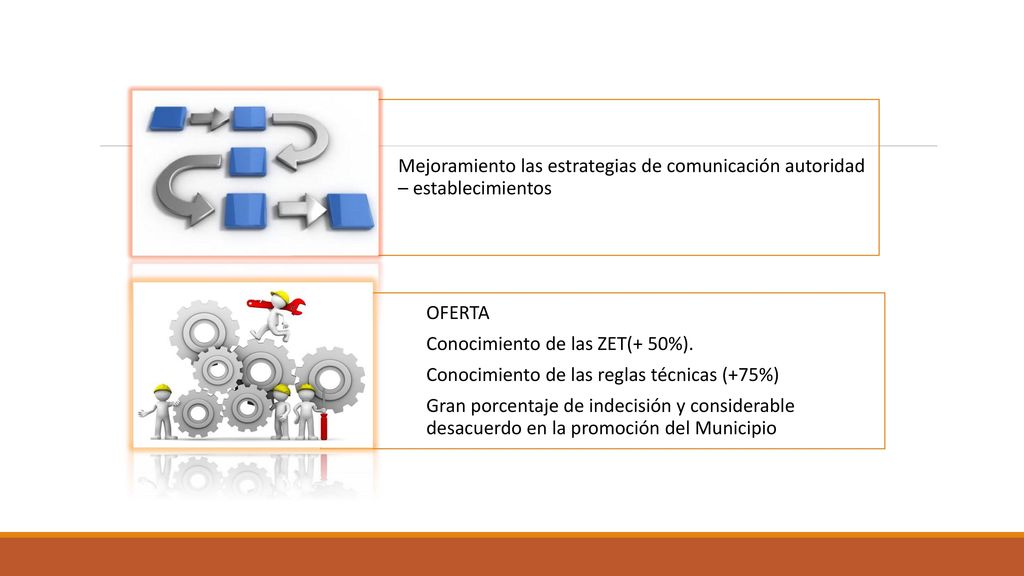 Mejoramiento las estrategias de comunicación autoridad – establecimientos

OFERTA

Conocimiento de las ZET(+ 50%).

Conocimiento de las reglas técnicas (+75%)

Gran porcentaje de indecisión y considerable desacuerdo en la promoción del Municipio